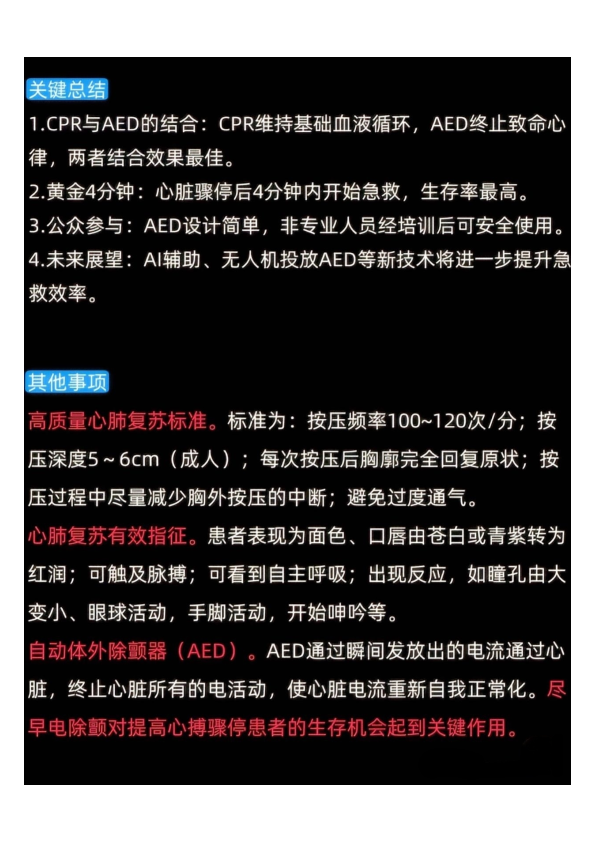 关键总结

1.CPR与AED的结合：CPR维持基础血液循环，AED终止致命心律，两者结合效果最佳。
2.黄金4分钟：心脏骤停后4分钟内开始急救，生存率最高。
3.公众参与：AED设计简单，非专业人员经培训后可安全使用。
4.未来展望：AI辅助、无人机投放AED等新技术将进一步提升急救效率。

其他事项

高质量心肺复苏标准。标准为：按压频率100~120次/分；按压深度5～6cm（成人）；每次按压后胸廓完全回复原状；按压过程中尽量减少胸外按压的中断；避免过度通气。

心肺复苏有效指征。患者表现为面色、口唇由苍白或青紫转为红润；可触及脉搏；可看到自主呼吸；出现反应，如瞳孔由大变小、眼球活动，手脚活动，开始呻吟等。

自动体外除颤器（AED）。AED通过瞬间发放出的电流通过心脏，终止心脏所有的电活动，使心脏电流重新自我正常化。尽早电除颤对提高心搏骤停患者的生存机会起到关键作用。